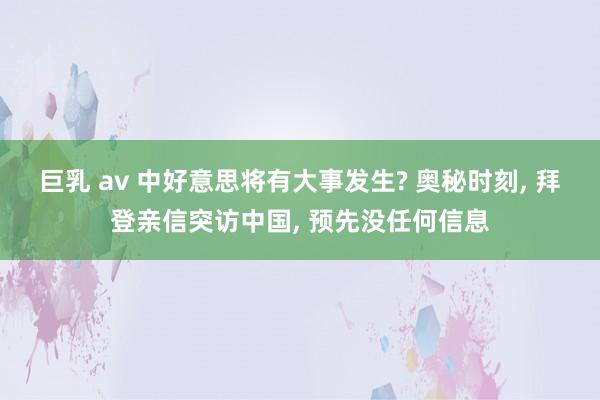 巨乳 av 中好意思将有大事发生? 奥秘时刻, 拜登亲信突访中国, 预先没任何信息